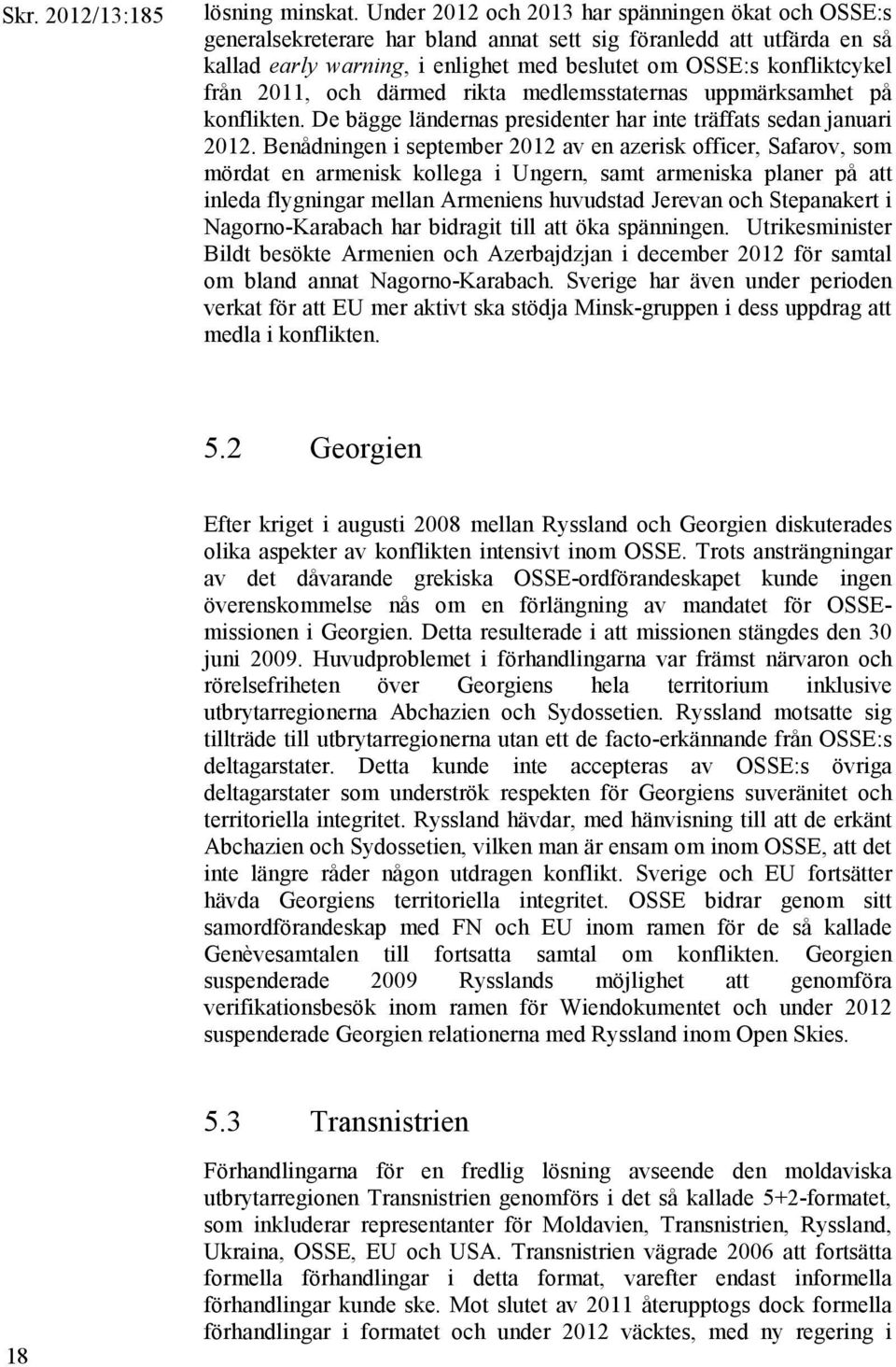 Skr. 2012/13:185

lösning minskat. Under 2012 och 2013 har spänningen ökat och OSSE:s generalsekreterare har bland annat sett sig föranledd att utfärda en så kallad early warning, i enlighet med beslutet om OSSE:s konfliktcykel från 2011, och därmed rikta medlemsstaternas uppmärksamhet på konflikten. De bägge ländernas presidenter har inte träffats sedan januari 2012. Benådningen i september 2012 av en azerisk officer, Safarov, som mördat en armenisk kollega i Ungern, samt armeniska planer på att inleda flygningar mellan Armeniens huvudstad Jerevan och Stepanakert i Nagorno-Karabach har bidragit till att öka spänningen. Utrikesminister Bildt besökte Armenien och Azerbajdzjan i december 2012 för samtal om bland annat Nagorno-Karabach. Sverige har även under perioden verkat för att EU mer aktivt ska stödja Minsk-gruppen i dess uppdrag att medla i konflikten.

5.2 Georgien

Efter kriget i augusti 2008 mellan Ryssland och Georgien diskuterades olika aspekter av konflikten intensivt inom OSSE. Trots ansträngningar av det dåvarande grekiska OSSE-ordförandeskapet kunde ingen överenskommelse nås om en förlängning av mandatet för OSSE-missionen i Georgien. Detta resulterade i att missionen stängdes den 30 juni 2009. Huvudproblemet i förhandlingarna var främst närvaron och rörelsefriheten över Georgiens hela territorium inklusive utbrytarregionerna Abchazien och Sydossetien. Ryssland motsatte sig tillträde till utbrytarregionerna utan ett de facto-erkännande från OSSE:s deltagarstater. Detta kunde inte accepteras av OSSE:s övriga deltagarstater som underströk respekten för Georgiens suveränitet och territoriella integritet. Ryssland hävdar, med hänvisning till att de erkänt Abchazien och Sydossetien, vilken man är ensam om inom OSSE, att det inte längre råder någon utdragen konflikt. Sverige och EU fortsätter hävda Georgiens territoriella integritet. OSSE bidrar genom sitt samordförandeskap med FN och EU inom ramen för de så kallade Genèvesamtalen till fortsatta samtal om konflikten. Georgien suspenderade 2009 Rysslands möjlighet att genomföra verifikationsbesök inom ramen för Wiendokumentet och under 2012 suspenderade Georgien relationerna med Ryssland inom Open Skies.

5.3 Transnistrien

Förhandlingarna för en fredlig lösning avseende den moldaviska utbrytarregionen Transnistrien genomförs i det så kallade 5+2-formatet, som inkluderar representanter för Moldavien, Transnistrien, Ryssland, Ukraina, OSSE, EU och USA. Transnistrien vägrade 2006 att fortsätta formella förhandlingar i detta format, varefter endast informella förhandlingar kunde ske. Mot slutet av 2011 återupptogs dock formella förhandlingar i formatet och under 2012 väcktes, med ny regering i

18